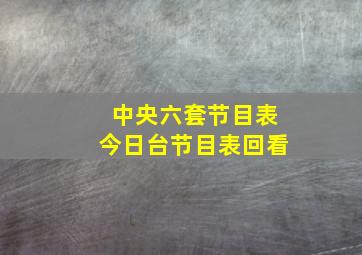 中央六套节目表
今日台节目表回看